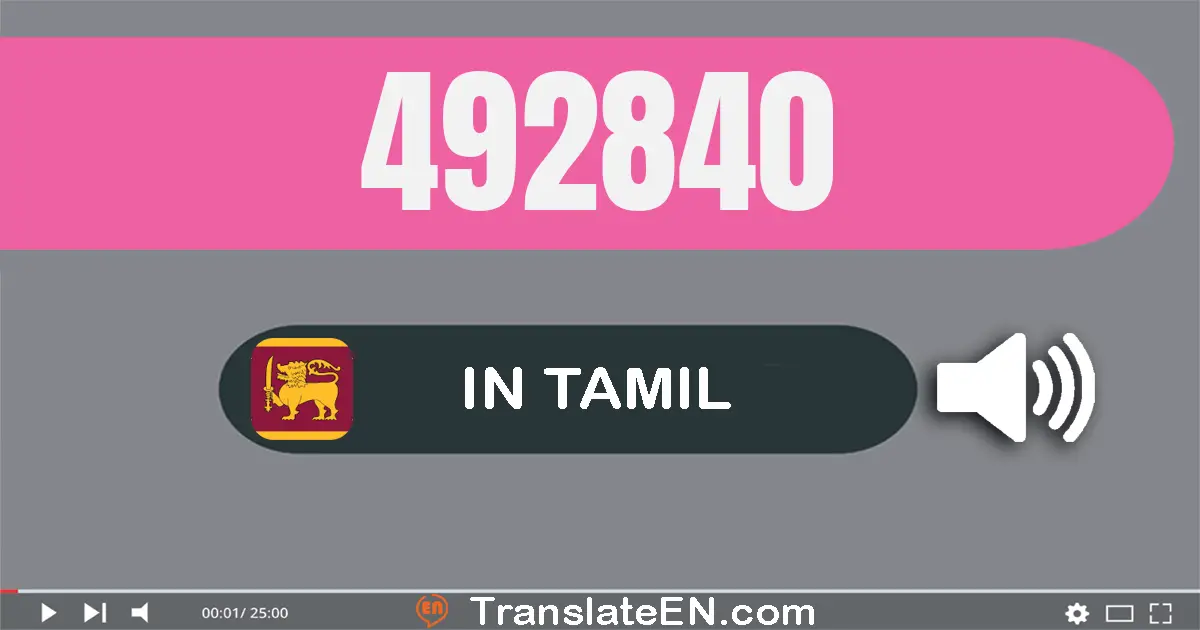 492840

IN TAMIL

00:01/ 25:00

EN TranslateEN.com